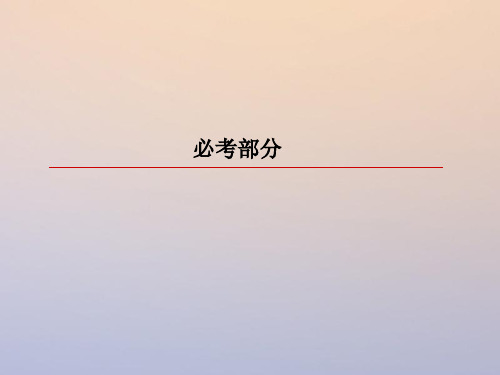 必考部分